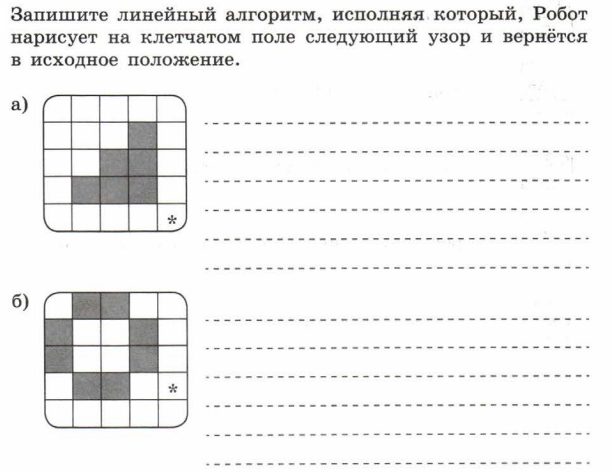 Запишите линейный алгоритм, исполняя который, Робот нарисует на клетчатом поле следующий узор и вернётся в исходное положение.

а) *

б) *